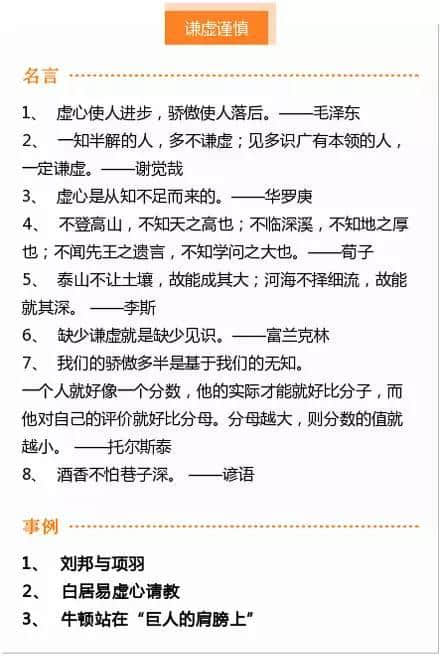 谦虚谨慎

名言

1、 虚心使人进步，骄傲使人落后。——毛泽东

2、 一知半解的人，多不谦虚；见多识广有本领的人，一定谦虚。——谢觉哉

3、 虚心是从知不足而来的。——华罗庚

4、 不登高山，不知天之高也；不临深溪，不知地之厚也；不闻先王之遗言，不知学问之大也。——荀子

5、 泰山不让土壤，故能成其大；河海不择细流，故能就其深。 ——李斯

6、 缺少谦虚就是缺少见识。——富兰克林

7、 我们的骄傲多半是基于我们的无知。

一个人就好像一个分数，他的实际才能就好比分子，而他对自己的评价就好比分母。分母越大，则分数的值就越小。 ——托尔斯泰

8、 酒香不怕巷子深。 ——谚语

事例

1、 刘邦与项羽

2、 白居易虚心请教

3、 牛顿站在“巨人的肩膀上”